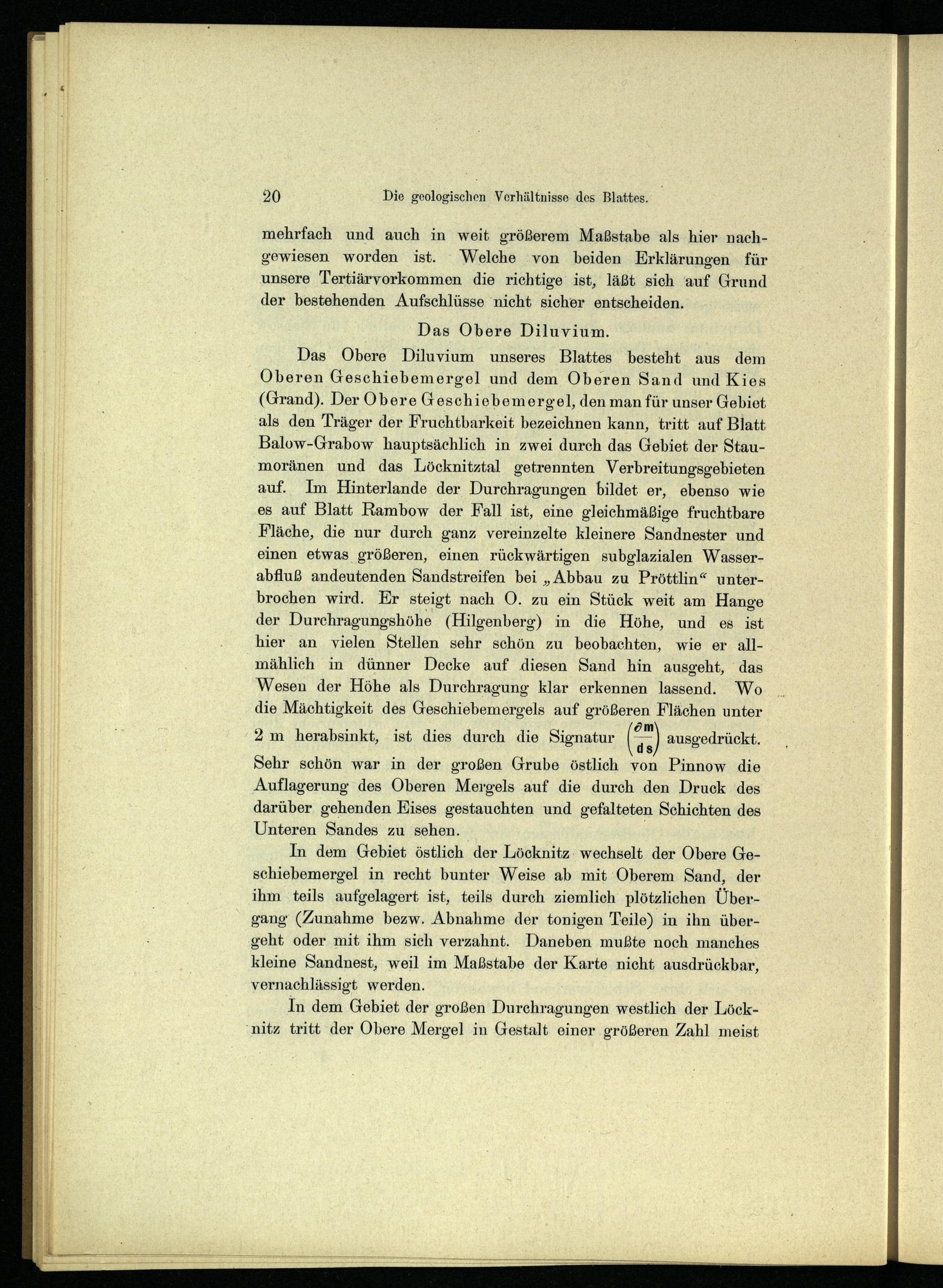 20 Die geologischen Verhältnisse des Blattes.

mehrfach und auch in weit größerem Maßstabe als hier nachgewiesen worden ist. Welche von beiden Erklärungen für unsere Tertiärvorkommen die richtige ist, läßt sich auf Grund der bestehenden Aufschlüsse nicht sicher entscheiden.

Das Obere Diluvium.

Das Obere Diluvium unseres Blattes besteht aus dem Oberen Geschiebemergel und dem Oberen Sand und Kies (Grand). Der Obere Geschiebemergel, den man für unser Gebiet als den Träger der Fruchtbarkeit bezeichnen kann, tritt auf Blatt Balow-Grabow hauptsächlich in zwei durch das Gebiet der Staumoränen und das Löcknitztal getrennten Verbreitungsgebieten auf. Im Hinterlande der Durchragungen bildet er, ebenso wie es auf Blatt Rambow der Fall ist, eine gleichmäßige fruchtbare Fläche, die nur durch ganz vereinzelte kleinere Sandnester und einen etwas größeren, einen rückwärtigen subglazialen Wasserabfluß andeutenden Sandstreifen bei „Abbau zu Pröttlin“ unterbrochen wird. Er steigt nach O. zu ein Stück weit am Hange der Durchragungshöhe (Hilgenberg) in die Höhe, und es ist hier an vielen Stellen sehr schön zu beobachten, wie er allmählich in dünner Decke auf diesen Sand hin ausgeht, das Wesen der Höhe als Durchragung klar erkennen lassend. Wo die Mächtigkeit des Geschiebemergels auf größeren Flächen unter 2 m herabsinkt, ist dies durch die Signatur $\left(\frac{\partial m}{ds}\right)$ ausgedrückt. Sehr schön war in der großen Grube östlich von Pinnow die Auflagerung des Oberen Mergels auf die durch den Druck des darüber gehenden Eises gestauchten und gefalteten Schichten des Unteren Sandes zu sehen.

In dem Gebiet östlich der Löcknitz wechselt der Obere Geschiebemergel in recht bunter Weise ab mit Oberem Sand, der ihm teils aufgelagert ist, teils durch ziemlich plötzlichen Übergang (Zunahme bezw. Abnahme der tonigen Teile) in ihn übergeht oder mit ihm sich verzahnt. Daneben mußte noch manches kleine Sandnest, weil im Maßstabe der Karte nicht ausdrückbar, vernachlässigt werden.

In dem Gebiet der großen Durchragungen westlich der Löcknitz tritt der Obere Mergel in Gestalt einer größeren Zahl meist